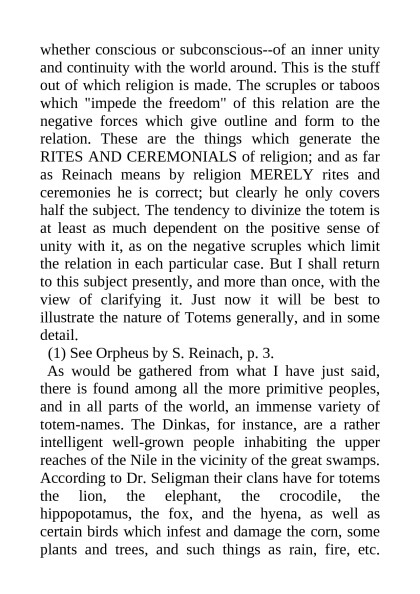 whether conscious or subconscious--of an inner unity and continuity with the world around. This is the stuff out of which religion is made. The scruples or taboos which "impede the freedom" of this relation are the negative forces which give outline and form to the relation. These are the things which generate the RITES AND CEREMONIALS of religion; and as far as Reinach means by religion MERELY rites and ceremonies he is correct; but clearly he only covers half the subject. The tendency to divinize the totem is at least as much dependent on the positive sense of unity with it, as on the negative scruples which limit the relation in each particular case. But I shall return to this subject presently, and more than once, with the view of clarifying it. Just now it will be best to illustrate the nature of Totems generally, and in some detail.

(1) See Orpheus by S. Reinach, p. 3.

As would be gathered from what I have just said, there is found among all the more primitive peoples, and in all parts of the world, an immense variety of totem-names. The Dinkas, for instance, are a rather intelligent well-grown people inhabiting the upper reaches of the Nile in the vicinity of the great swamps. According to Dr. Seligman their clans have for totems the lion, the elephant, the crocodile, the hippopotamus, the fox, and the hyena, as well as certain birds which infest and damage the corn, some plants and trees, and such things as rain, fire, etc.